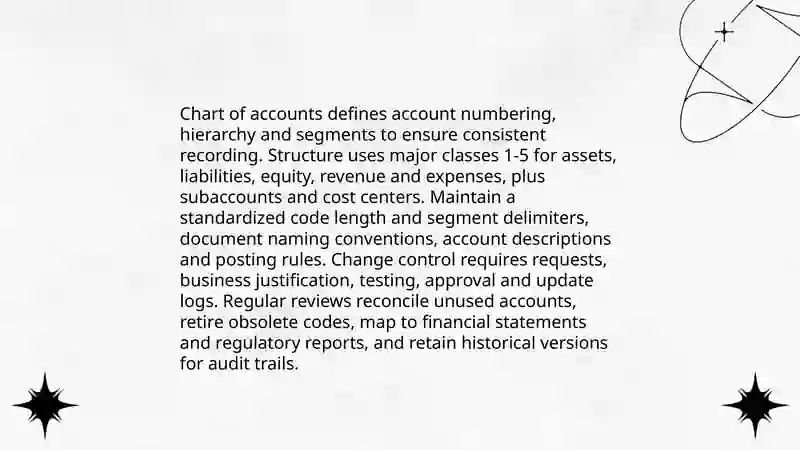 Chart of accounts defines account numbering, hierarchy and segments to ensure consistent recording. Structure uses major classes 1-5 for assets, liabilities, equity, revenue and expenses, plus subaccounts and cost centers. Maintain a standardized code length and segment delimiters, document naming conventions, account descriptions and posting rules. Change control requires requests, business justification, testing, approval and update logs. Regular reviews reconcile unused accounts, retire obsolete codes, map to financial statements and regulatory reports, and retain historical versions for audit trails.